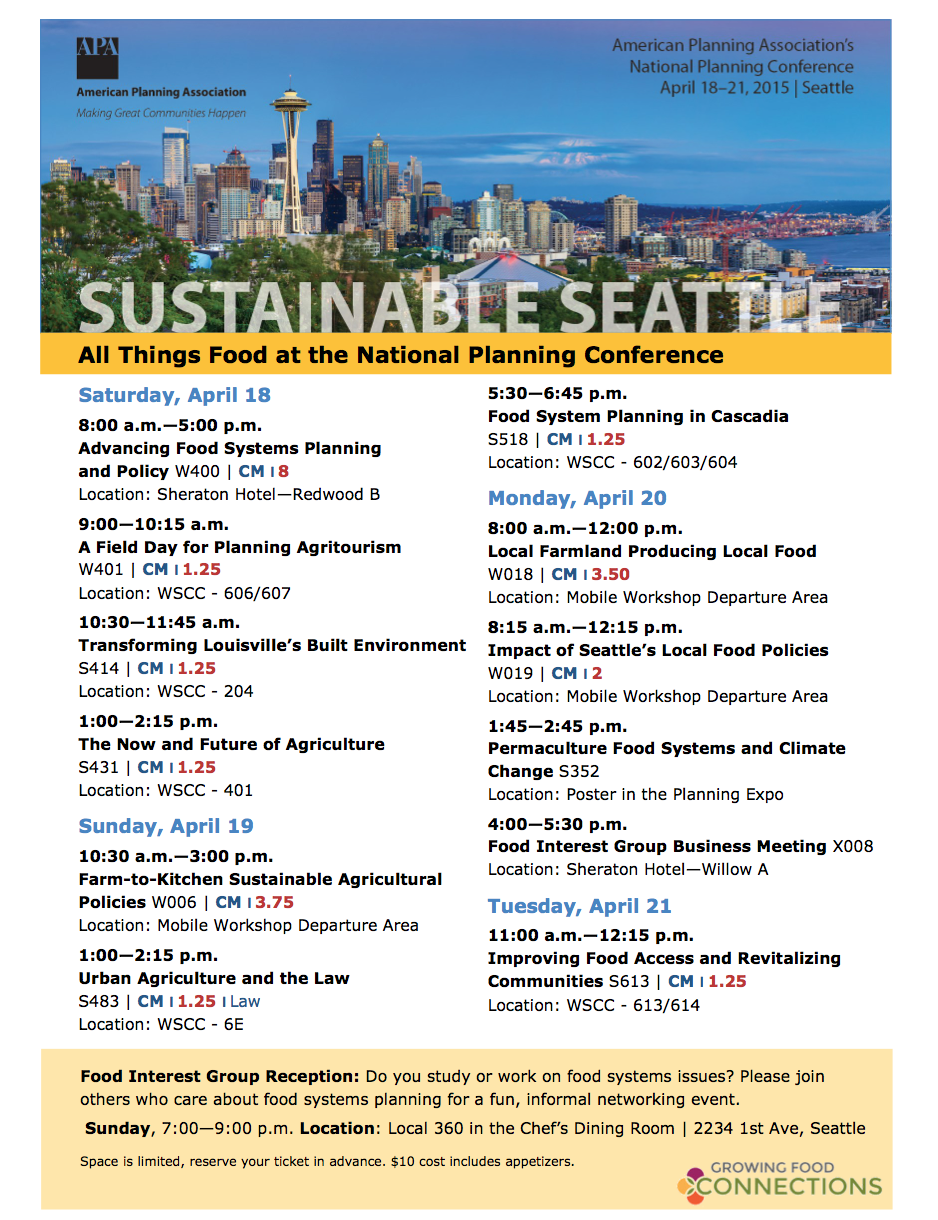 APA
American Planning Association
Making Great Communities Happen

American Planning Association's
National Planning Conference
April 18–21, 2015 | Seattle

SUSTAINABLE SEATTLE

All Things Food at the National Planning Conference

Saturday, April 18

8:00 a.m.—5:00 p.m.
Advancing Food Systems Planning and Policy W400 | CM | 8
Location: Sheraton Hotel—Redwood B

9:00—10:15 a.m.
A Field Day for Planning Agritourism
W401 | CM | 1.25
Location: WSCC - 606/607

10:30—11:45 a.m.
Transforming Louisville's Built Environment
S414 | CM | 1.25
Location: WSCC - 204

1:00—2:15 p.m.
The Now and Future of Agriculture
S431 | CM | 1.25
Location: WSCC - 401

Sunday, April 19

10:30 a.m.—3:00 p.m.
Farm-to-Kitchen Sustainable Agricultural Policies W006 | CM | 3.75
Location: Mobile Workshop Departure Area

1:00—2:15 p.m.
Urban Agriculture and the Law
S483 | CM | 1.25 | Law
Location: WSCC - 6E

5:30—6:45 p.m.
Food System Planning in Cascadia
S518 | CM | 1.25
Location: WSCC - 602/603/604

Monday, April 20

8:00 a.m.—12:00 p.m.
Local Farmland Producing Local Food
W018 | CM | 3.50
Location: Mobile Workshop Departure Area

8:15 a.m.—12:15 p.m.
Impact of Seattle's Local Food Policies
W019 | CM | 2
Location: Mobile Workshop Departure Area

1:45—2:45 p.m.
Permaculture Food Systems and Climate Change S352
Location: Poster in the Planning Expo

4:00—5:30 p.m.
Food Interest Group Business Meeting X008
Location: Sheraton Hotel—Willow A

Tuesday, April 21

11:00 a.m.—12:15 p.m.
Improving Food Access and Revitalizing Communities S613 | CM | 1.25
Location: WSCC - 613/614

Food Interest Group Reception: Do you study or work on food systems issues? Please join others who care about food systems planning for a fun, informal networking event.

Sunday, 7:00—9:00 p.m. Location: Local 360 in the Chef's Dining Room | 2234 1st Ave, Seattle

Space is limited, reserve your ticket in advance. $10 cost includes appetizers.

GROWING FOOD CONNECTIONS